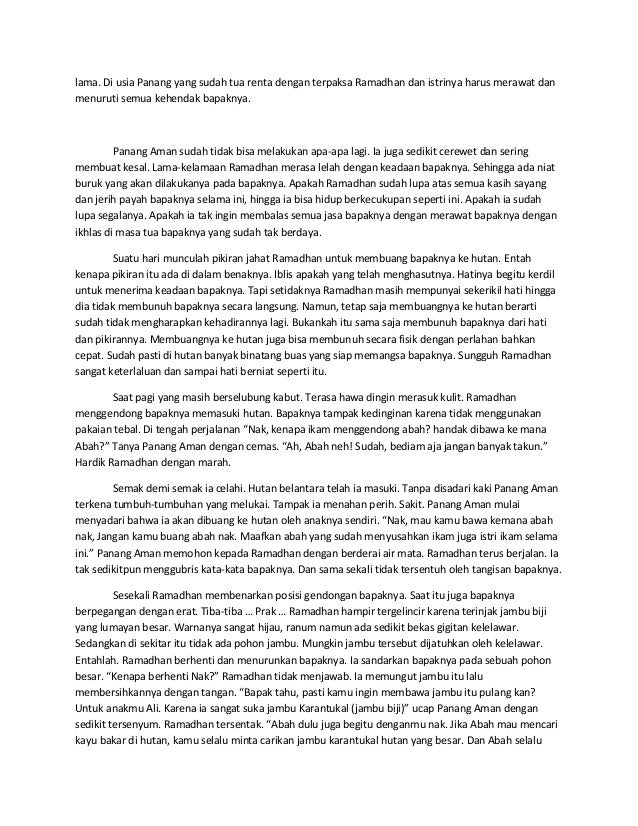 lama. Di usia Panang yang sudah tua renta dengan terpaksa Ramadhan dan istrinya harus merawat dan menuruti semua kehendak bapaknya.

Panang Aman sudah tidak bisa melakukan apa-apa lagi. Ia juga sedikit cerewet dan sering membuat kesal. Lama-kelamaan Ramadhan merasa lelah dengan keadaan bapaknya. Sehingga ada niat buruk yang akan dilakukanya pada bapaknya. Apakah Ramadhan sudah lupa atas semua kasih sayang dan jerih payah bapaknya selama ini, hingga ia bisa hidup berkecukupan seperti ini. Apakah ia sudah lupa segalanya. Apakah ia tak ingin membalas semua jasa bapaknya dengan merawat bapaknya dengan ikhlas di masa tua bapaknya yang sudah tak berdaya.

Suatu hari munculah pikiran jahat Ramadhan untuk membuang bapaknya ke hutan. Entah kenapa pikiran itu ada di dalam benaknya. Iblis apakah yang telah menghasutnya. Hatinya begitu kerdil untuk menerima keadaan bapaknya. Tapi setidaknya Ramadhan masih mempunyai sekerikil hati hingga dia tidak membunuh bapaknya secara langsung. Namun, tetap saja membuangnya ke hutan berarti sudah tidak mengharapkan kehadirannya lagi. Bukankah itu sama saja membunuh bapaknya dari hati dan pikirannya. Membuangnya ke hutan juga bisa membunuh secara fisik dengan perlahan bahkan cepat. Sudah pasti di hutan banyak binatang buas yang siap memangsa bapaknya. Sungguh Ramadhan sangat keterlaluan dan sampai hati berniat seperti itu.

Saat pagi yang masih berselubung kabut. Terasa hawa dingin merasuk kulit. Ramadhan menggendong bapaknya memasuki hutan. Bapaknya tampak kedinginan karena tidak menggunakan pakaian tebal. Di tengah perjalanan "Nak, kenapa ikam menggendong abah? handak dibawa ke mana Abah?" Tanya Panang Aman dengan cemas. "Ah, Abah neh! Sudah, bediam aja jangan banyak takun." Hardik Ramadhan dengan marah.

Semak demi semak ia celahi. Hutan belantara telah ia masuki. Tanpa disadari kaki Panang Aman terkena tumbuh-tumbuhan yang melukai. Tampak ia menahan perih. Sakit. Panang Aman mulai menyadari bahwa ia akan dibuang ke hutan oleh anaknya sendiri. "Nak, mau kamu bawa kemana abah nak, Jangan kamu buang abah nak. Maafkan abah yang sudah menyusahkan ikam juga istri ikam selama ini." Panang Aman memohon kepada Ramadhan dengan berderai air mata. Ramadhan terus berjalan. Ia tak sedikitpun menggubris kata-kata bapaknya. Dan sama sekali tidak tersentuh oleh tangisan bapaknya.

Sesekali Ramadhan membenarkan posisi gendongan bapaknya. Saat itu juga bapaknya berpegangan dengan erat. Tiba-tiba ... Prak ... Ramadhan hampir tergelincir karena terinjak jambu biji yang lumayan besar. Warnanya sangat hijau, ranum namun ada sedikit bekas gigitan kelelawar. Sedangkan di sekitar itu tidak ada pohon jambu. Mungkin jambu tersebut dijatuhkan oleh kelelawar. Entahlah. Ramadhan berhenti dan menurunkan bapaknya. Ia sandarkan bapaknya pada sebuah pohon besar. "Kenapa berhenti Nak?" Ramadhan tidak menjawab. Ia memungut jambu itu lalu membersihkannya dengan tangan. "Bapak tahu, pasti kamu ingin membawa jambu itu pulang kan? Untuk anakmu Ali. Karena ia sangat suka jambu Karantukal (jambu biji)" ucap Panang Aman dengan sedikit tersenyum. Ramadhan tersentak. "Abah dulu juga begitu denganmu nak. Jika Abah mau mencari kayu bakar di hutan, kamu selalu minta carikan jambu karantukal hutan yang besar. Dan Abah selalu